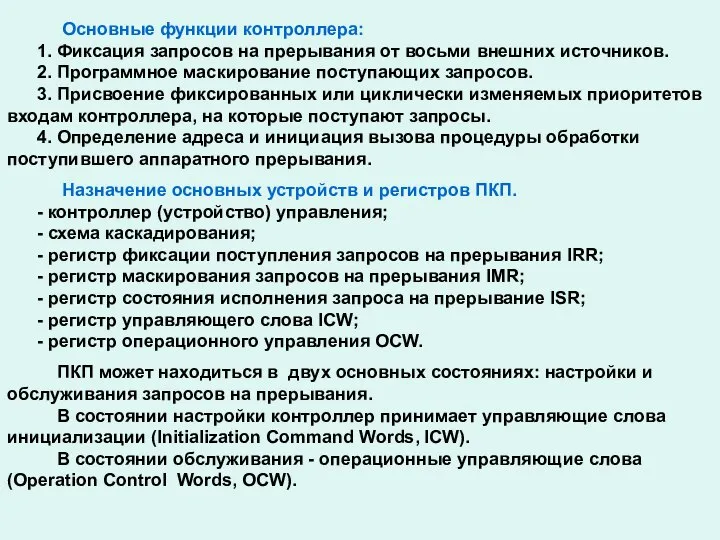 Основные функции контроллера:

1. Фиксация запросов на прерывания от восьми внешних источников.

2. Программное маскирование поступающих запросов.

3. Присвоение фиксированных или циклически изменяемых приоритетов входам контроллера, на которые поступают запросы.

4. Определение адреса и инициация вызова процедуры обработки поступившего аппаратного прерывания.

Назначение основных устройств и регистров ПКП.

- контроллер (устройство) управления;
- схема каскадирования;
- регистр фиксации поступления запросов на прерывания IRR;
- регистр маскирования запросов на прерывания IMR;
- регистр состояния исполнения запроса на прерывание ISR;
- регистр управляющего слова ICW;
- регистр операционного управления OCW.

ПКП может находиться в двух основных состояниях: настройки и обслуживания запросов на прерывания.

В состоянии настройки контроллер принимает управляющие слова инициализации (Initialization Command Words, ICW).

В состоянии обслуживания - операционные управляющие слова (Operation Control Words, OCW).